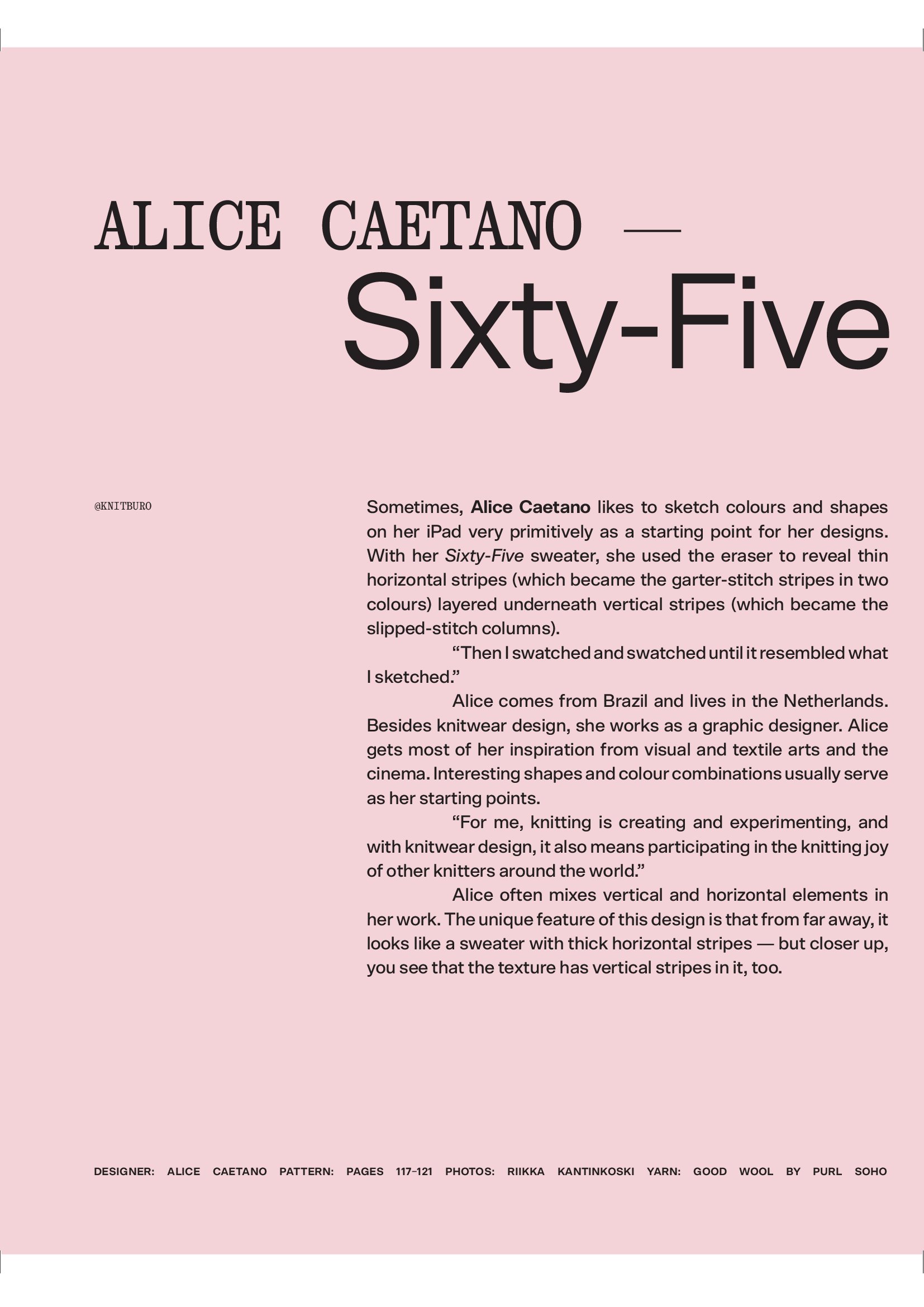 ALICE CAETANO —
Sixty-Five

@KNITBURO

Sometimes, Alice Caetano likes to sketch colours and shapes on her iPad very primitively as a starting point for her designs. With her Sixty-Five sweater, she used the eraser to reveal thin horizontal stripes (which became the garter-stitch stripes in two colours) layered underneath vertical stripes (which became the slipped-stitch columns).

"Then I swatched and swatched until it resembled what I sketched."

Alice comes from Brazil and lives in the Netherlands. Besides knitwear design, she works as a graphic designer. Alice gets most of her inspiration from visual and textile arts and the cinema. Interesting shapes and colour combinations usually serve as her starting points.

"For me, knitting is creating and experimenting, and with knitwear design, it also means participating in the knitting joy of other knitters around the world."

Alice often mixes vertical and horizontal elements in her work. The unique feature of this design is that from far away, it looks like a sweater with thick horizontal stripes — but closer up, you see that the texture has vertical stripes in it, too.

DESIGNER: ALICE CAETANO PATTERN: PAGES 117–121 PHOTOS: RIIKKA KANTINKOSKI YARN: GOOD WOOL BY PURL SOHO